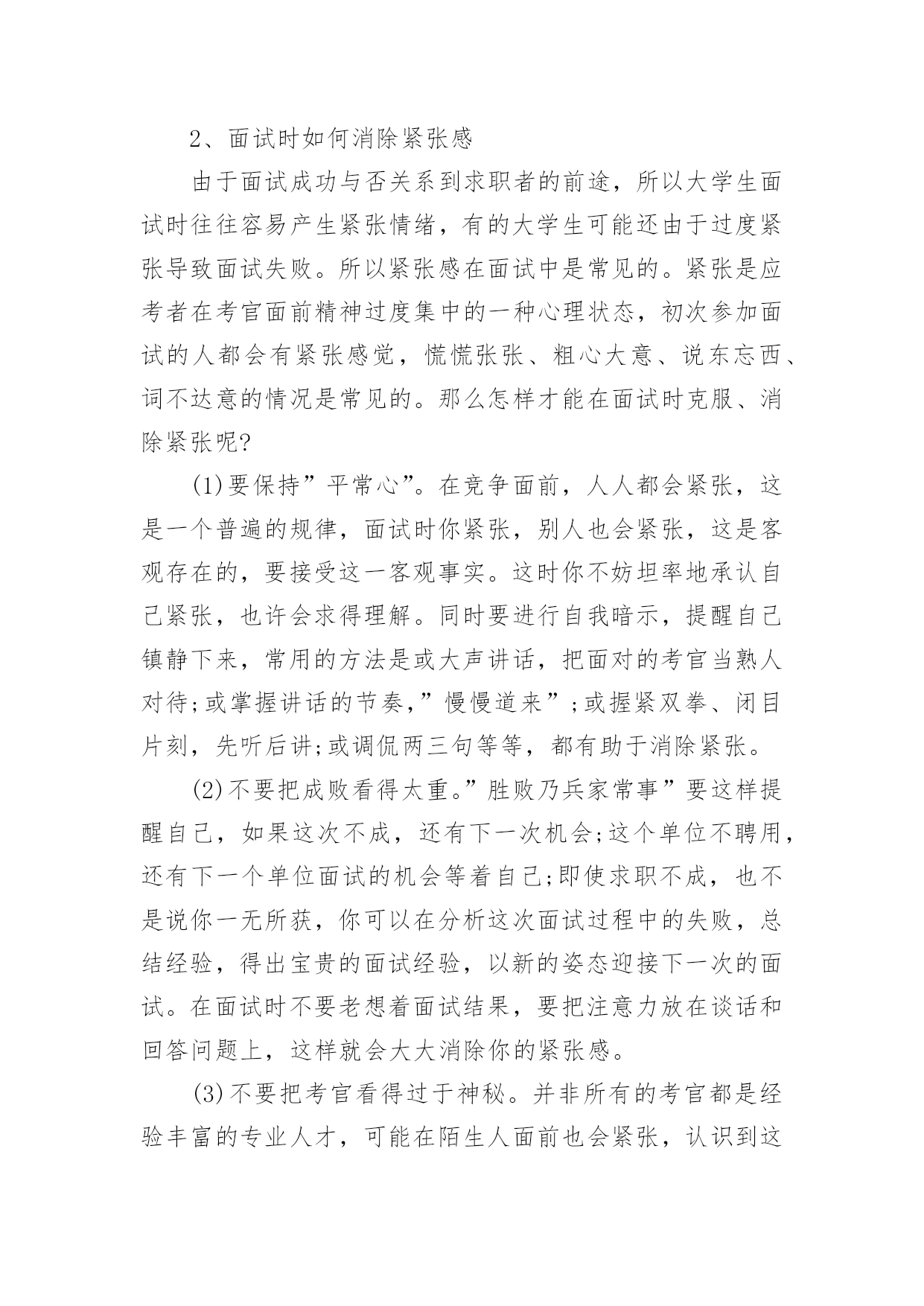 2、面试时如何消除紧张感

由于面试成功与否关系到求职者的前途，所以大学生面试时往往容易产生紧张情绪，有的大学生可能还由于过度紧张导致面试失败。所以紧张感在面试中是常见的。紧张是应考者在考官面前精神过度集中的一种心理状态，初次参加面试的人都会有紧张感觉，慌慌张张、粗心大意、说东忘西、词不达意的情况是常见的。那么怎样才能在面试时克服、消除紧张呢?

(1)要保持”平常心”。在竞争面前，人人都会紧张，这是一个普遍的规律，面试时你紧张，别人也会紧张，这是客观存在的，要接受这一客观事实。这时你不妨坦率地承认自己紧张，也许会求得理解。同时要进行自我暗示，提醒自己镇静下来，常用的方法是或大声讲话，把面对的考官当熟人对待;或掌握讲话的节奏,”慢慢道来”;或握紧双拳、闭目片刻，先听后讲;或调侃两三句等等，都有助于消除紧张。

(2)不要把成败看得太重。”胜败乃兵家常事”要这样提醒自己，如果这次不成，还有下一次机会;这个单位不聘用，还有下一个单位面试的机会等着自己;即使求职不成，也不是说你一无所获，你可以在分析这次面试过程中的失败，总结经验，得出宝贵的面试经验，以新的姿态迎接下一次的面试。在面试时不要老想着面试结果，要把注意力放在谈话和回答问题上，这样就会大大消除你的紧张感。

(3)不要把考官看得过于神秘。并非所有的考官都是经验丰富的专业人才，可能在陌生人面前也会紧张，认识到这